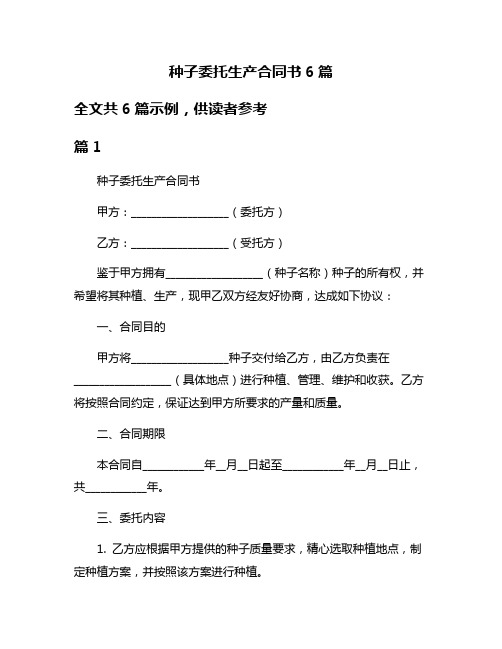 种子委托生产合同书 6 篇

全文共 6 篇示例，供读者参考

篇 1

种子委托生产合同书

甲方：__________________（委托方）

乙方：__________________（受托方）

鉴于甲方拥有__________________（种子名称）种子的所有权，并希望将其种植、生产，现甲乙双方经友好协商，达成如下协议：

一、合同目的

甲方将__________________种子交付给乙方，由乙方负责在__________________（具体地点）进行种植、管理、维护和收获。乙方将按照合同约定，保证达到甲方所要求的产量和质量。

二、合同期限

本合同自___________年__月__日起至___________年__月__日止，共___________年。

三、委托内容

1. 乙方应根据甲方提供的种子质量要求，精心选取种植地点，制定种植方案，并按照该方案进行种植。